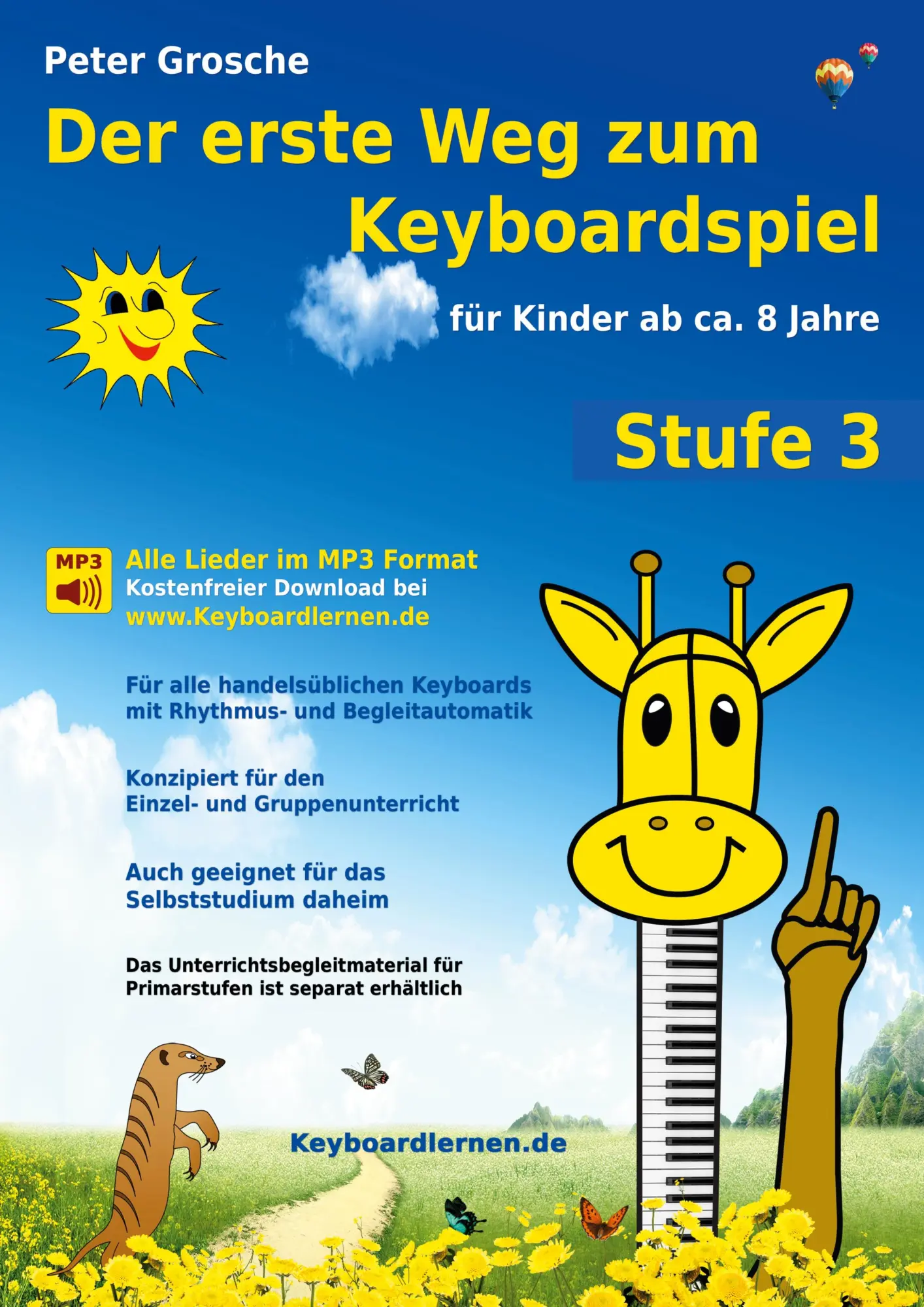 Peter Grosche

Der erste Weg zum Keyboardspiel

für Kinder ab ca. 8 Jahre

Stufe 3

MP3

Alle Lieder im MP3 Format
Kostenfreier Download bei
www.Keyboardlernen.de

Für alle handelsüblichen Keyboards mit Rhythmus- und Begleitautomatik

Konzipiert für den Einzel- und Gruppenunterricht

Auch geeignet für das Selbststudium daheim

Das Unterrichtsbegleitmaterial für Primarstufen ist separat erhältlich

Keyboardlernen.de